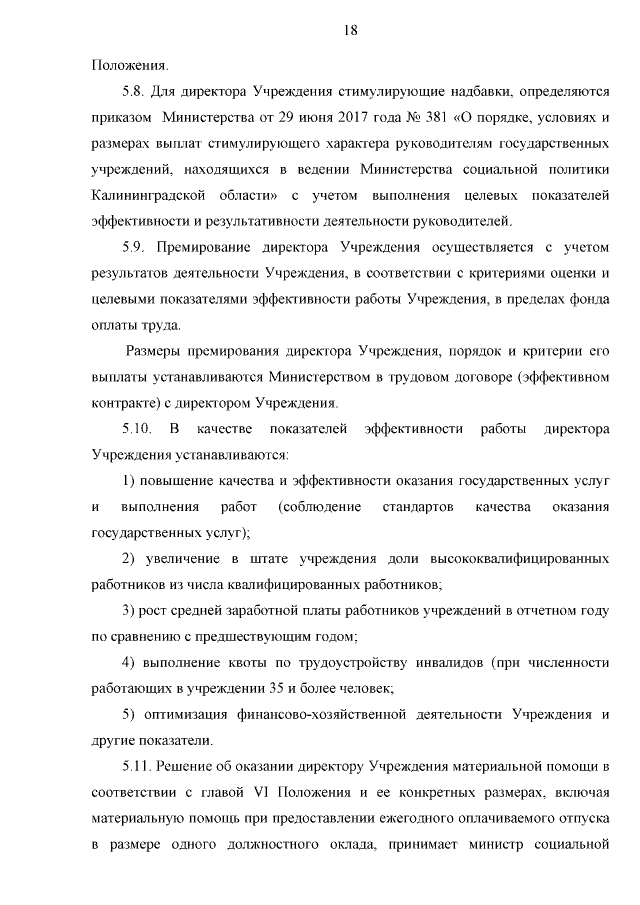 18

Положения.

5.8. Для директора Учреждения стимулирующие надбавки, определяются приказом Министерства от 29 июня 2017 года № 381 «О порядке, условиях и размерах выплат стимулирующего характера руководителям государственных учреждений, находящихся в ведении Министерства социальной политики Калининградской области» с учетом выполнения целевых показателей эффективности и результативности деятельности руководителей.

5.9. Премирование директора Учреждения осуществляется с учетом результатов деятельности Учреждения, в соответствии с критериями оценки и целевыми показателями эффективности работы Учреждения, в пределах фонда оплаты труда.

Размеры премирования директора Учреждения, порядок и критерии его выплаты устанавливаются Министерством в трудовом договоре (эффективном контракте) с директором Учреждения.

5.10. В качестве показателей эффективности работы директора Учреждения устанавливаются:

1) повышение качества и эффективности оказания государственных услуг и выполнения работ (соблюдение стандартов качества оказания государственных услуг);

2) увеличение в штате учреждения доли высококвалифицированных работников из числа квалифицированных работников;

3) рост средней заработной платы работников учреждений в отчетном году по сравнению с предшествующим годом;

4) выполнение квоты по трудоустройству инвалидов (при численности работающих в учреждении 35 и более человек;

5) оптимизация финансово-хозяйственной деятельности Учреждения и другие показатели.

5.11. Решение об оказании директору Учреждения материальной помощи в соответствии с главой VI Положения и ее конкретных размерах, включая материальную помощь при предоставлении ежегодного оплачиваемого отпуска в размере одного должностного оклада, принимает министр социальной